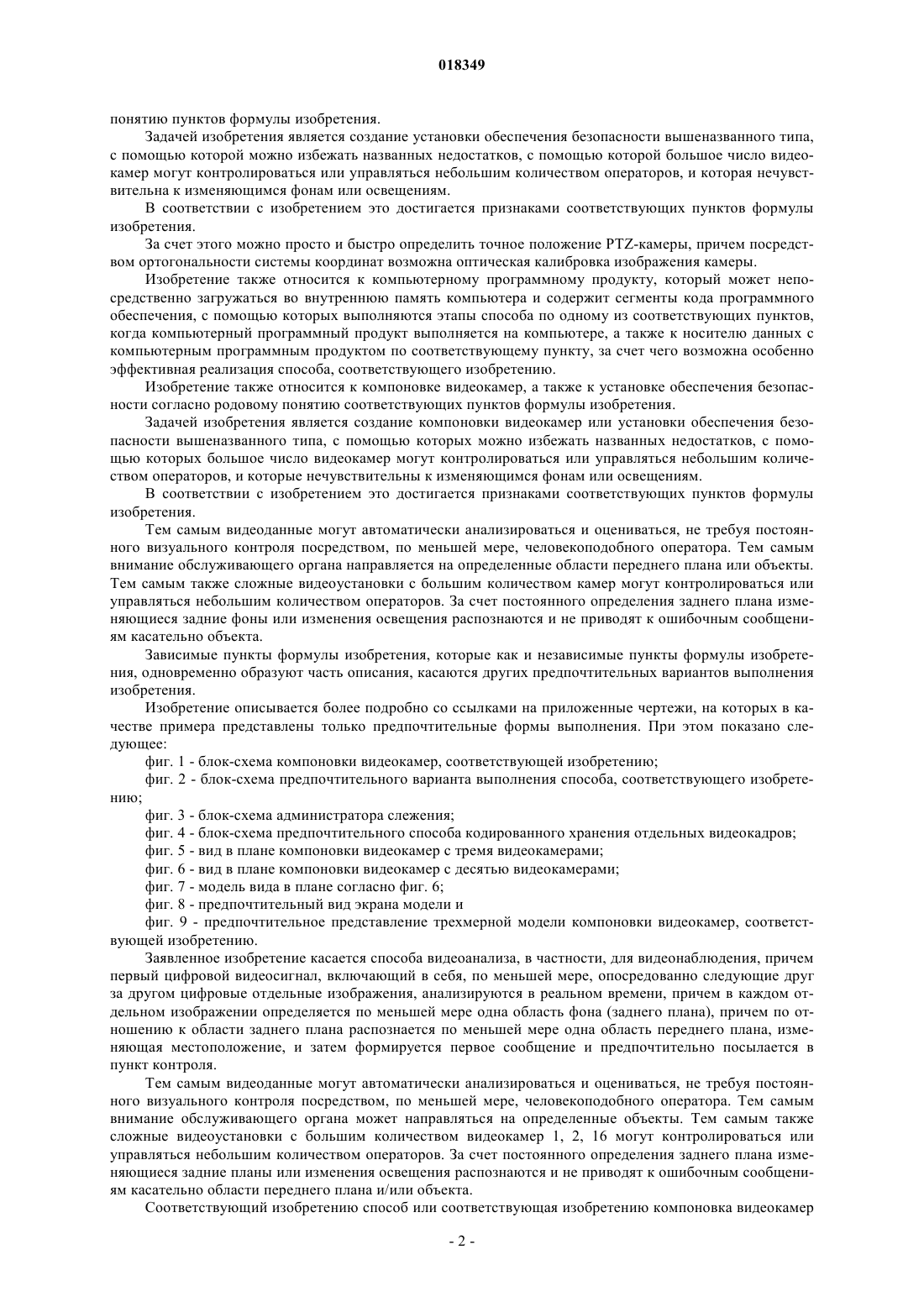 018349

понятию пунктов формулы изобретения.

Задачей изобретения является создание установки обеспечения безопасности вышеназванного типа, с помощью которой можно избежать названных недостатков, с помощью которой большое число видеокамер могут контролироваться или управляться небольшим количеством операторов, и которая нечувствительна к изменяющимся фонам или освещениям.

В соответствии с изобретением это достигается признаками соответствующих пунктов формулы изобретения.

За счет этого можно просто и быстро определить точное положение PTZ-камеры, причем посредством ортогональности системы координат возможна оптическая калибровка изображения камеры.

Изобретение также относится к компьютерному программному продукту, который может непосредственно загружаться во внутреннюю память компьютера и содержит сегменты кода программного обеспечения, с помощью которых выполняются этапы способа по одному из соответствующих пунктов, когда компьютерный программный продукт выполняется на компьютере, а также к носителю данных с компьютерным программным продуктом по соответствующему пункту, за счет чего возможна особенно эффективная реализация способа, соответствующего изобретению.

Изобретение также относится к компоновке видеокамер, а также к установке обеспечения безопасности согласно родовому понятию соответствующих пунктов формулы изобретения.

Задачей изобретения является создание компоновки видеокамер или установки обеспечения безопасности вышеназванного типа, с помощью которых можно избежать названных недостатков, с помощью которых большое число видеокамер могут контролироваться или управляться небольшим количеством операторов, и которые нечувствительны к изменяющимся фонам или освещениям.

В соответствии с изобретением это достигается признаками соответствующих пунктов формулы изобретения.

Тем самым видеоданные могут автоматически анализироваться и оцениваться, не требуя постоянного визуального контроля посредством, по меньшей мере, человекоподобного оператора. Тем самым внимание обслуживающего органа направляется на определенные области переднего плана или объекты. Тем самым также сложные видеоустановки с большим количеством камер могут контролироваться или управляться небольшим количеством операторов. За счет постоянного определения заднего плана изменяющиеся задние фоны или изменения освещения распознаются и не приводят к ошибочным сообщениям касательно объекта.

Зависимые пункты формулы изобретения, которые как и независимые пункты формулы изобретения, одновременно образуют часть описания, касаются других предпочтительных вариантов выполнения изобретения.

Изобретение описывается более подробно со ссылками на приложенные чертежи, на которых в качестве примера представлены только предпочтительные формы выполнения. При этом показано следующее:

фиг. 1 - блок-схема компоновки видеокамер, соответствующей изобретению;

фиг. 2 - блок-схема предпочтительного варианта выполнения способа, соответствующего изобретению;

фиг. 3 - блок-схема администратора слежения;

фиг. 4 - блок-схема предпочтительного способа кодированного хранения отдельных видеокадров;

фиг. 5 - вид в плане компоновки видеокамер с тремя видеокамерами;

фиг. 6 - вид в плане компоновки видеокамер с десятью видеокамерами;

фиг. 7 - модель вида в плане согласно фиг. 6;

фиг. 8 - предпочтительный вид экрана модели и

фиг. 9 - предпочтительное представление трехмерной модели компоновки видеокамер, соответствующей изобретению.

Заявленное изобретение касается способа видеоанализа, в частности, для видеонаблюдения, причем первый цифровой видеосигнал, включающий в себя, по меньшей мере, опосредованно следующие друг за другом цифровые отдельные изображения, анализируются в реальном времени, причем в каждом отдельном изображении определяется по меньшей мере одна область фона (заднего плана), причем по отношению к области заднего плана распознается по меньшей мере одна область переднего плана, изменяющая местоположение, и затем формируется первое сообщение и предпочтительно посылается в пункт контроля.

Тем самым видеоданные могут автоматически анализироваться и оцениваться, не требуя постоянного визуального контроля посредством, по меньшей мере, человекоподобного оператора. Тем самым внимание обслуживающего органа может направляться на определенные объекты. Тем самым также сложные видеоустановки с большим количеством видеокамер 1, 2, 16 могут контролироваться или управляться небольшим количеством операторов. За счет постоянного определения заднего плана изменяющиеся задние планы или изменения освещения распознаются и не приводят к ошибочным сообщениям касательно области переднего плана и/или объекта.

Соответствующий изобретению способ или соответствующая изобретению компоновка видеокамер

- 2 -